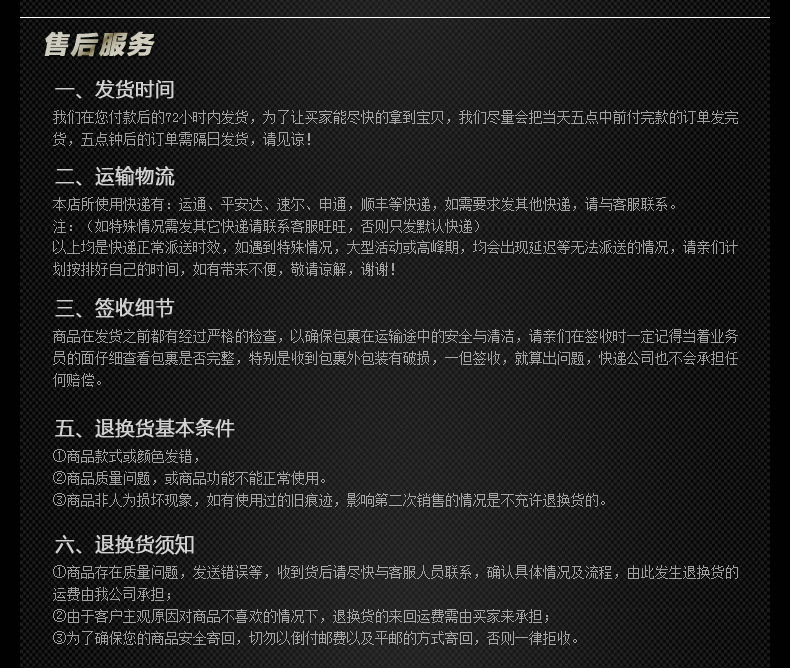 售后服务

一、发货时间

我们在您付款后的72小时内发货，为了让买家能尽快的拿到宝贝，我们尽量会把当天五点中前付完款的订单发完货，五点钟后的订单需隔日发货，请见谅！

二、运输物流

本店所使用快递有：运通、平安达、速尔、申通，顺丰等快递，如需要求发其他快递，请与客服联系。

注：（如特殊情况需发其它快递请联系客服旺旺，否则只发默认快递）

以上均是快递正常派送时效，如遇到特殊情况，大型活动或高峰期，均会出现延迟等无法派送的情况，请亲们计划按排好自己的时间，如有带来不便，敬请谅解，谢谢！

三、签收细节

商品在发货之前都有经过严格的检查，以确保包裹在运输途中的安全与清洁，请亲们在签收时一定记得当着业务员的面仔细查看包裹是否完整，特别是收到包裹外包装有破损，一但签收，就算出问题，快递公司也不会承担任何赔偿。

五、退换货基本条件

①商品款式或颜色发错，

②商品质量问题，或商品功能不能正常使用。

③商品非人为损坏现象，如有使用过的旧痕迹，影响第二次销售的情况是不充许退换货的。

六、退换货须知

①商品存在质量问题，发送错误等，收到货后请尽快与客服人员联系，确认具体情况及流程，由此发生退换货的运费由我公司承担；

②由于客户主观原因对商品不喜欢的情况下，退换货的来回运费需由买家来承担；

③为了确保您的商品安全寄回，切勿以倒付邮费以及平邮的方式寄回，否则一律拒收。